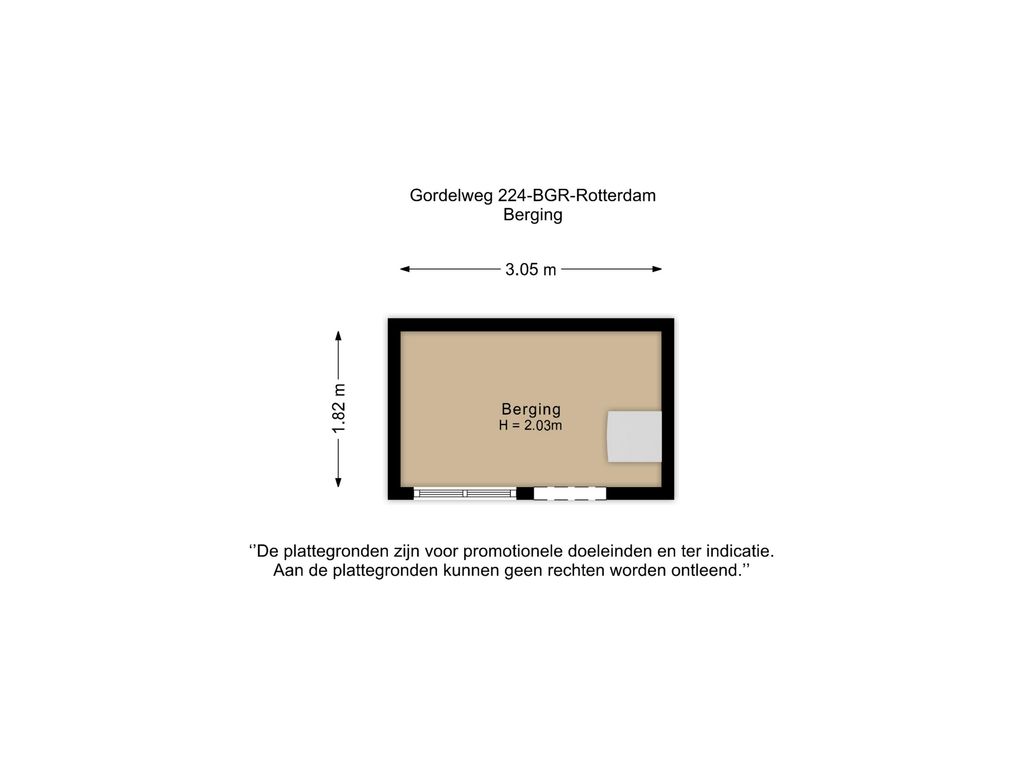 Gordelweg 224-BGR-Rotterdam
Berging

3.05 m

1.82 m

Berging
H = 2.03m

‘’De plattegronden zijn voor promotionele doeleinden en ter indicatie.
Aan de plattegronden kunnen geen rechten worden ontleend.’’